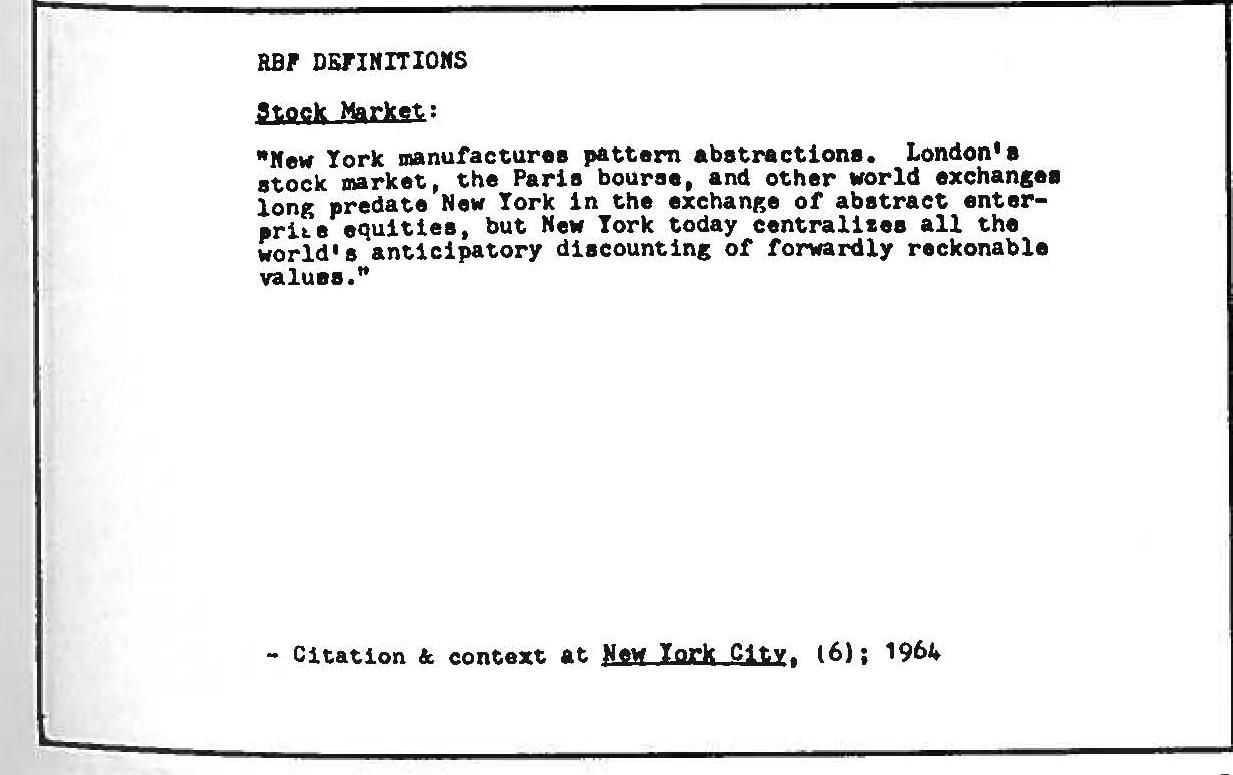 RBF DEFINITIONS

Stock Market:

"New York manufactures pattern abstractions. London's stock market, the Paris bourse, and other world exchanges long predate New York in the exchange of abstract enterprise equities, but New York today centralizes all the world's anticipatory discounting of forwardly reckonable values."

- Citation & context at New York City, (6); 1964